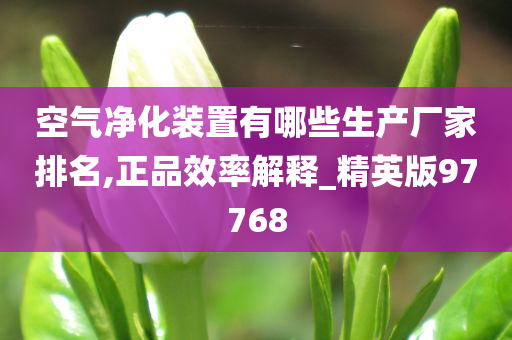 空气净化装置有哪些生产厂家排名,正品效率解释_精英版97768